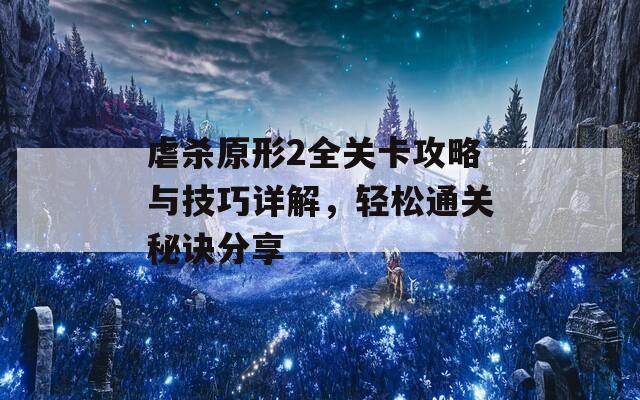 虐杀原形2全关卡攻略与技巧详解，轻松通关秘诀分享